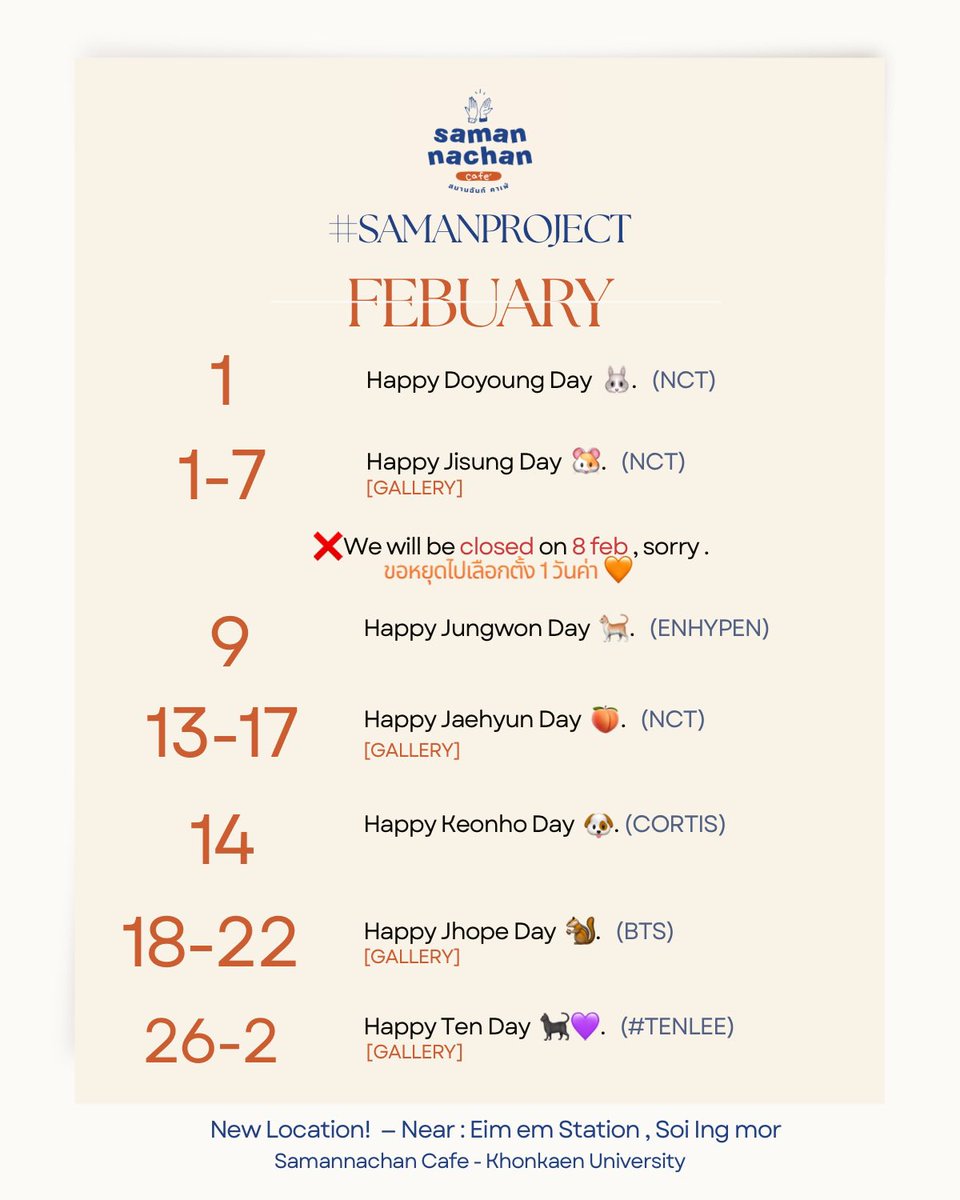 saman
nachan
cafe
สมานฉันท์ คาเฟ่

#SAMANPROJECT

FEBUARY

1
Happy Doyoung Day 🐰. (NCT)

1-7
Happy Jisung Day 🐹. (NCT)
[GALLERY]

❌We will be closed on 8 feb , sorry .
ขอหยุดไปเลือกตั้ง 1 วันค่า 🧡

9
Happy Jungwon Day 🐈. (ENHYPEN)

13-17
Happy Jaehyun Day 🍑. (NCT)
[GALLERY]

14
Happy Keonho Day 🐶. (CORTIS)

18-22
Happy Jhope Day 🐿️. (BTS)
[GALLERY]

26-2
Happy Ten Day 🐈‍⬛💜. (#TENLEE)
[GALLERY]

New Location! – Near : Eim em Station , Soi Ing mor
Samannachan Cafe - Khonkaen University